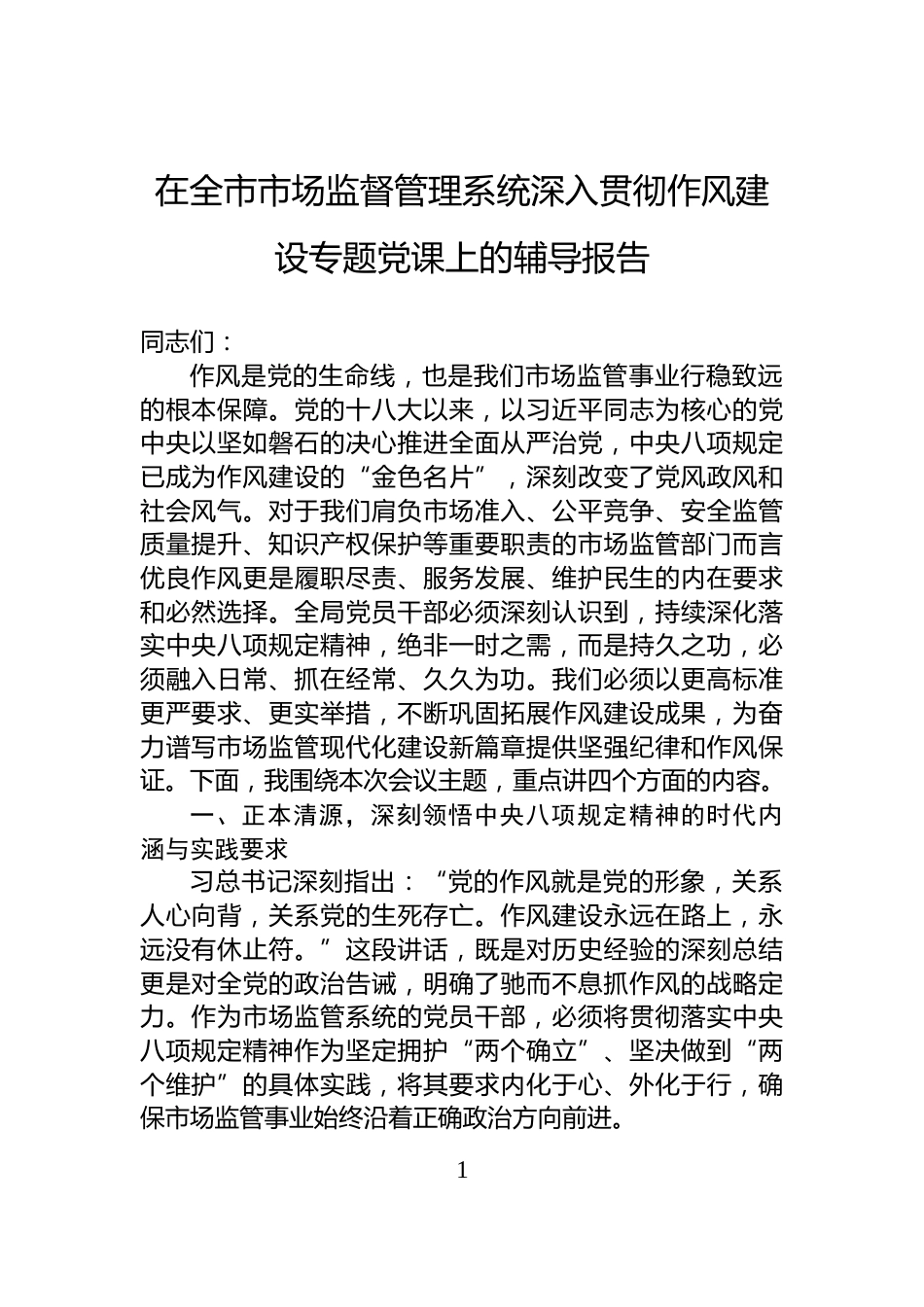 在全市市场监督管理系统深入贯彻作风建设专题党课上的辅导报告

同志们：

作风是党的生命线，也是我们市场监管事业行稳致远的根本保障。党的十八大以来，以习近平同志为核心的党中央以坚如磐石的决心推进全面从严治党，中央八项规定已成为作风建设的“金色名片”，深刻改变了党风政风和社会风气。对于我们肩负市场准入、公平竞争、安全监管质量提升、知识产权保护等重要职责的市场监管部门而言优良作风更是履职尽责、服务发展、维护民生的内在要求和必然选择。全局党员干部必须深刻认识到，持续深化落实中央八项规定精神，绝非一时之需，而是持久之功，必须融入日常、抓在经常、久久为功。我们必须以更高标准更严要求、更实举措，不断巩固拓展作风建设成果，为奋力谱写市场监管现代化建设新篇章提供坚强纪律和作风保证。下面，我围绕本次会议主题，重点讲四个方面的内容。

一、正本清源，深刻领悟中央八项规定精神的时代内涵与实践要求

习总书记深刻指出：“党的作风就是党的形象，关系人心向背，关系党的生死存亡。作风建设永远在路上，永远没有休止符。”这段讲话，既是对历史经验的深刻总结更是对全党的政治告诫，明确了驰而不息抓作风的战略定力。作为市场监管系统的党员干部，必须将贯彻落实中央八项规定精神作为坚定拥护“两个确立”、坚决做到“两个维护”的具体实践，将其要求内化于心、外化于行，确保市场监管事业始终沿着正确政治方向前进。

1